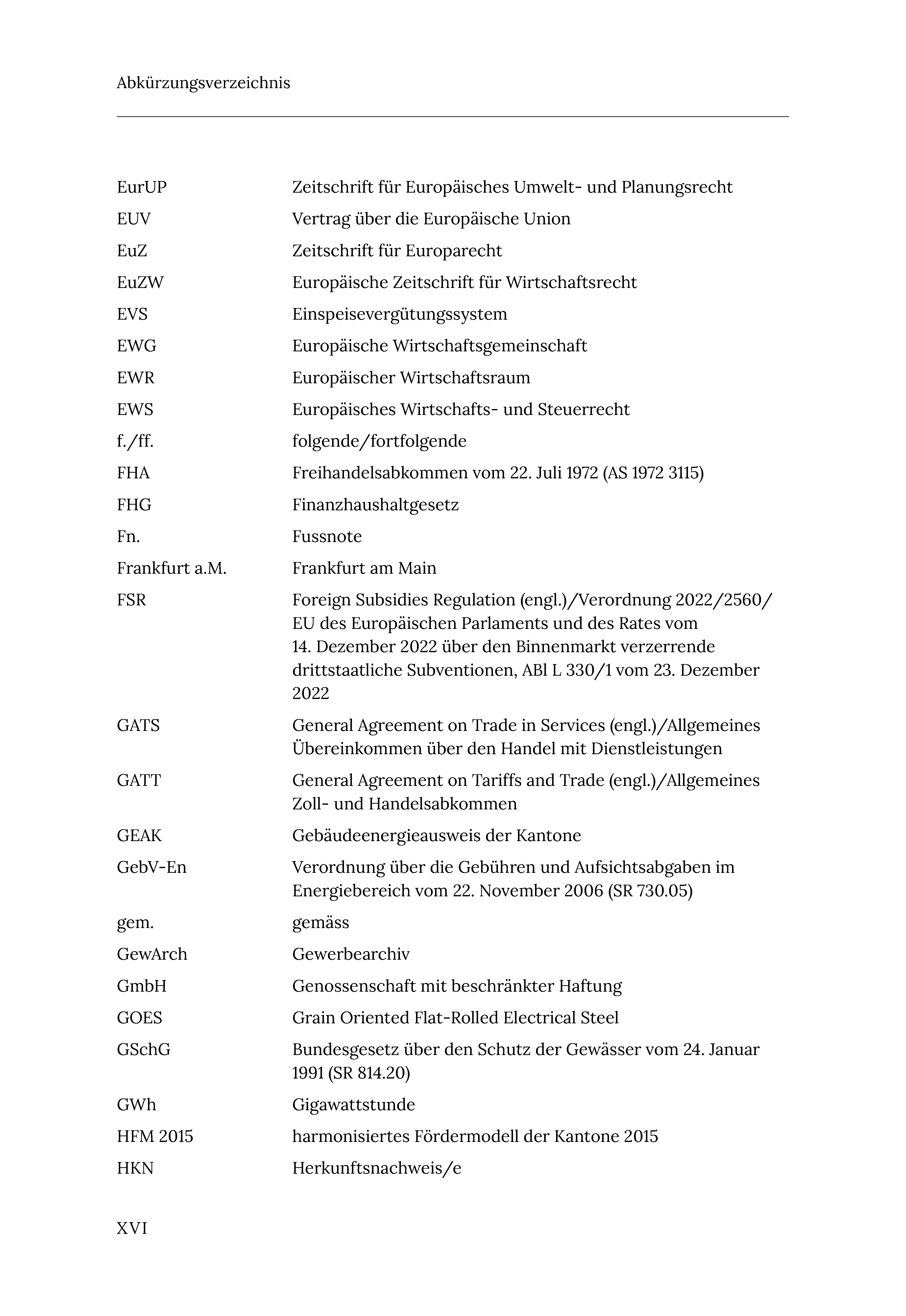 Abkürzungsverzeichnis

| | |
|---|---|
| EurUP | Zeitschrift für Europäisches Umwelt- und Planungsrecht |
| EUV | Vertrag über die Europäische Union |
| EuZ | Zeitschrift für Europarecht |
| EuZW | Europäische Zeitschrift für Wirtschaftsrecht |
| EVS | Einspeisevergütungssystem |
| EWG | Europäische Wirtschaftsgemeinschaft |
| EWR | Europäischer Wirtschaftsraum |
| EWS | Europäisches Wirtschafts- und Steuerrecht |
| f./ff. | folgende/fortfolgende |
| FHA | Freihandelsabkommen vom 22. Juli 1972 (AS 1972 3115) |
| FHG | Finanzhaushaltgesetz |
| Fn. | Fussnote |
| Frankfurt a.M. | Frankfurt am Main |
| FSR | Foreign Subsidies Regulation (engl.)/Verordnung 2022/2560/EU des Europäischen Parlaments und des Rates vom 14. Dezember 2022 über den Binnenmarkt verzerrende drittstaatliche Subventionen, ABl L 330/1 vom 23. Dezember 2022 |
| GATS | General Agreement on Trade in Services (engl.)/Allgemeines Übereinkommen über den Handel mit Dienstleistungen |
| GATT | General Agreement on Tariffs and Trade (engl.)/Allgemeines Zoll- und Handelsabkommen |
| GEAK | Gebäudeenergieausweis der Kantone |
| GebV-En | Verordnung über die Gebühren und Aufsichtsabgaben im Energiebereich vom 22. November 2006 (SR 730.05) |
| gem. | gemäss |
| GewArch | Gewerbearchiv |
| GmbH | Genossenschaft mit beschränkter Haftung |
| GOES | Grain Oriented Flat-Rolled Electrical Steel |
| GSchG | Bundesgesetz über den Schutz der Gewässer vom 24. Januar 1991 (SR 814.20) |
| GWh | Gigawattstunde |
| HFM 2015 | harmonisiertes Fördermodell der Kantone 2015 |
| HKN | Herkunftsnachweis/e |

XVI